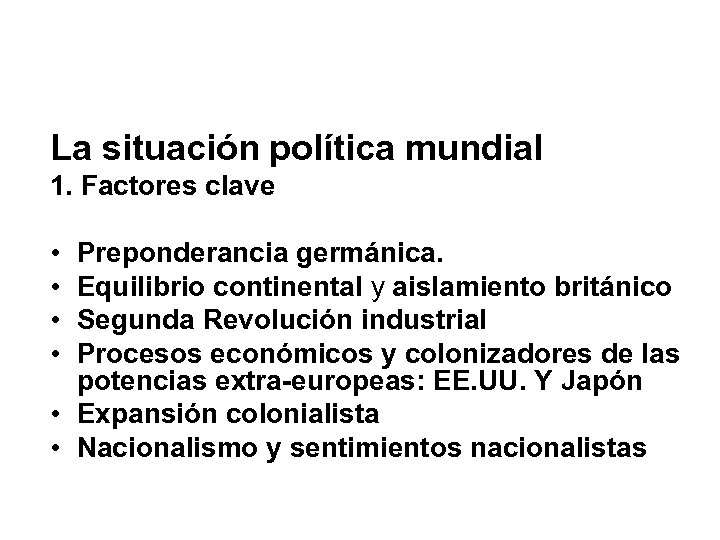 La situación política mundial
1. Factores clave

• Preponderancia germánica.
• Equilibrio continental y aislamiento británico
• Segunda Revolución industrial
• Procesos económicos y colonizadores de las potencias extra-europeas: EE.UU. Y Japón
• Expansión colonialista
• Nacionalismo y sentimientos nacionalistas